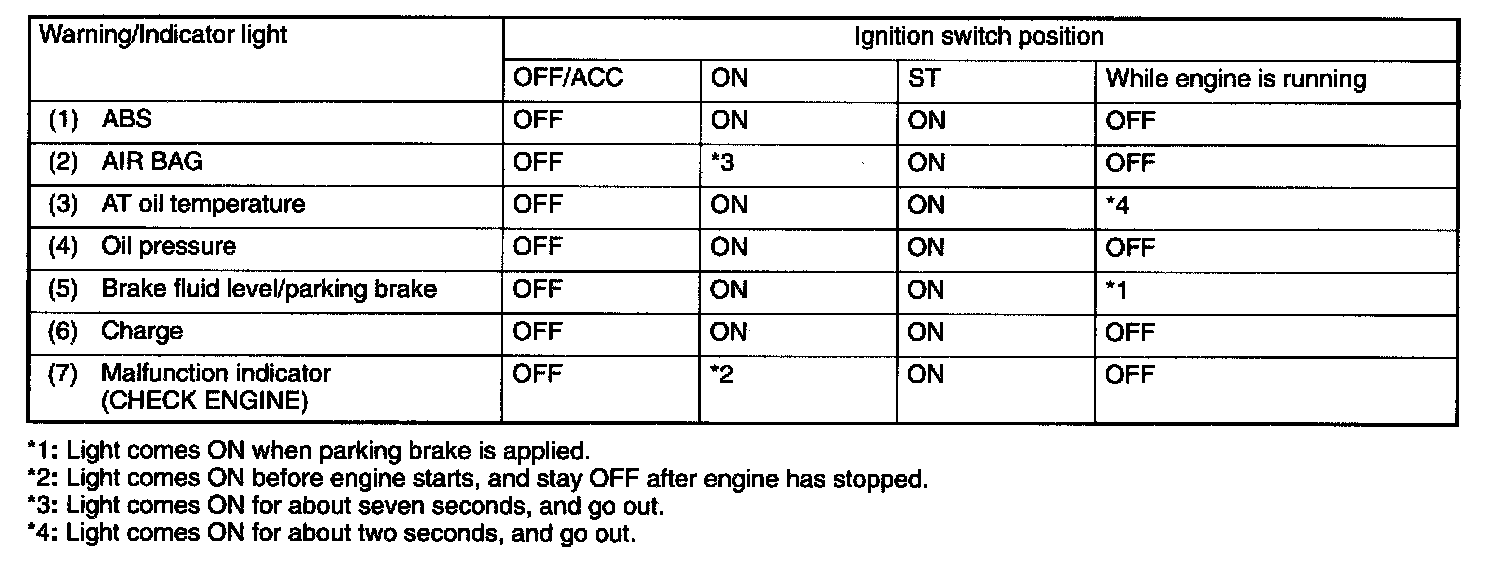 | Warning/Indicator light | Ignition switch position | | | |
|---|---|---|---|---|
| | OFF/ACC | ON | ST | While engine is running |
| (1) ABS | OFF | ON | ON | OFF |
| (2) AIR BAG | OFF | *3 | ON | OFF |
| (3) AT oil temperature | OFF | ON | ON | *4 |
| (4) Oil pressure | OFF | ON | ON | OFF |
| (5) Brake fluid level/parking brake | OFF | ON | ON | *1 |
| (6) Charge | OFF | ON | ON | OFF |
| (7) Malfunction indicator (CHECK ENGINE) | OFF | *2 | ON | OFF |

*1: Light comes ON when parking brake is applied.
*2: Light comes ON before engine starts, and stay OFF after engine has stopped.
*3: Light comes ON for about seven seconds, and go out.
*4: Light comes ON for about two seconds, and go out.